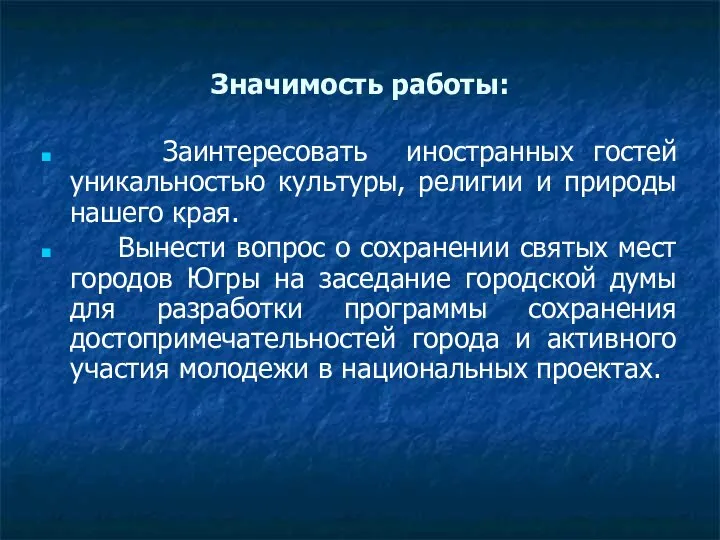 Значимость работы:

Заинтересовать иностранных гостей уникальностью культуры, религии и природы нашего края.

Вынести вопрос о сохранении святых мест городов Югры на заседание городской думы для разработки программы сохранения достопримечательностей города и активного участия молодежи в национальных проектах.